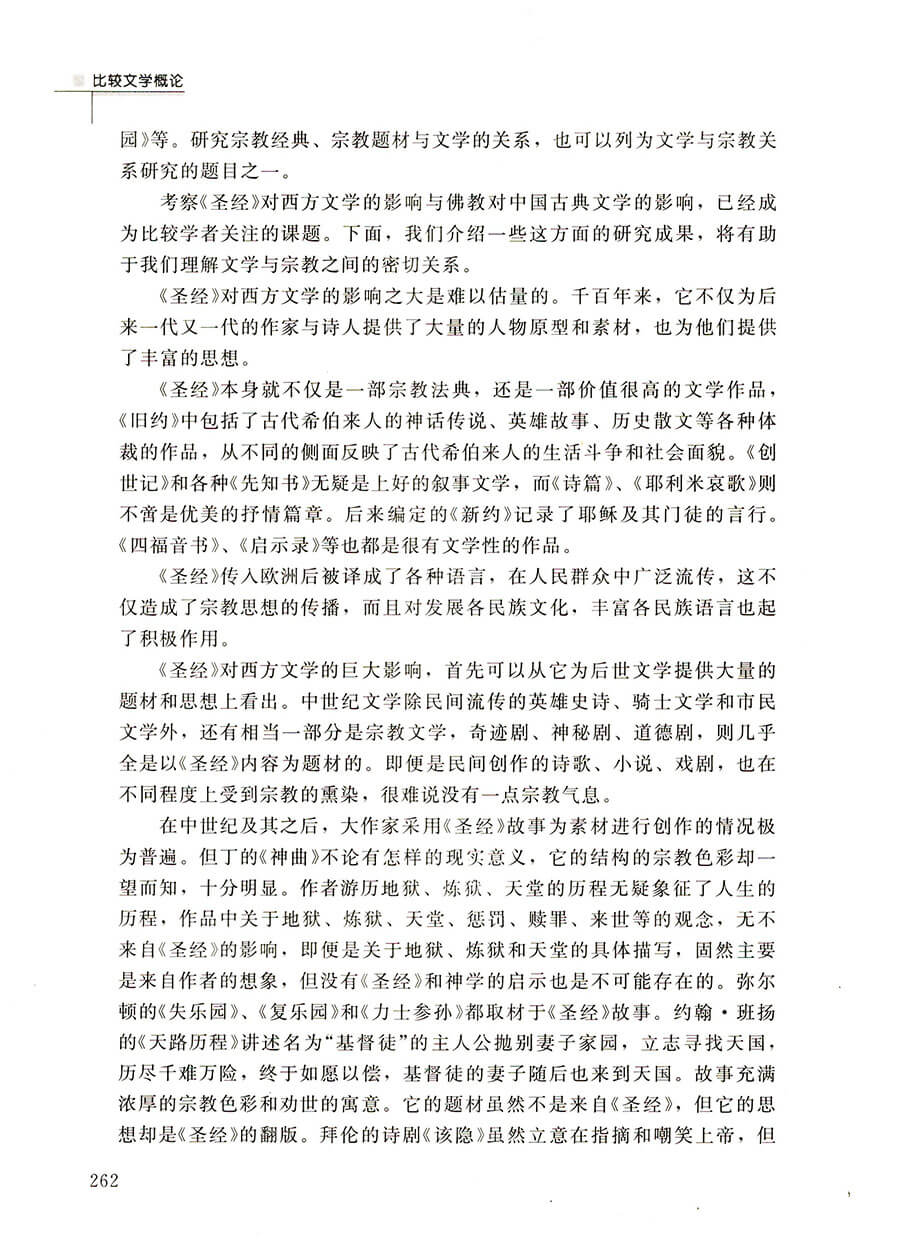 比较文学概论

园》等。研究宗教经典、宗教题材与文学的关系，也可以列为文学与宗教关系研究的题目之一。

考察《圣经》对西方文学的影响与佛教对中国古典文学的影响，已经成为比较学者关注的课题。下面，我们介绍一些这方面的研究成果，将有助于我们理解文学与宗教之间的密切关系。

《圣经》对西方文学的影响之大是难以估量的。千百年来，它不仅为后来一代又一代的作家与诗人提供了大量的人物原型和素材，也为他们提供了丰富的思想。

《圣经》本身就不仅是一部宗教法典，还是一部价值很高的文学作品，《旧约》中包括了古代希伯来人的神话传说、英雄故事、历史散文等各种体裁的作品，从不同的侧面反映了古代希伯来人的生活斗争和社会面貌。《创世记》和各种《先知书》无疑是上好的叙事文学，而《诗篇》、《耶利米哀歌》则不啻是优美的抒情篇章。后来编定的《新约》记录了耶稣及其门徒的言行。《四福音书》、《启示录》等也都是很有文学性的作品。

《圣经》传入欧洲后被译成了各种语言，在人民群众中广泛流传，这不仅造成了宗教思想的传播，而且对发展各民族文化，丰富各民族语言也起了积极作用。

《圣经》对西方文学的巨大影响，首先可以从它为后世文学提供大量的题材和思想上看出。中世纪文学除民间流传的英雄史诗、骑士文学和市民文学外，还有相当一部分是宗教文学，奇迹剧、神秘剧、道德剧，则几乎全是以《圣经》内容为题材的。即便是民间创作的诗歌、小说、戏剧，也在不同程度上受到宗教的熏染，很难说没有一点宗教气息。

在中世纪及其之后，大作家采用《圣经》故事为素材进行创作的情况极为普遍。但丁的《神曲》不论有怎样的现实意义，它的结构的宗教色彩却一望而知，十分明显。作者游历地狱、炼狱、天堂的历程无疑象征了人生的历程，作品中关于地狱、炼狱、天堂、惩罚、赎罪、来世等的观念，无不来自《圣经》的影响，即便是关于地狱、炼狱和天堂的具体描写，固然主要是来自作者的想象，但没有《圣经》和神学的启示也是不可能存在的。弥尔顿的《失乐园》、《复乐园》和《力士参孙》都取材于《圣经》故事。约翰·班扬的《天路历程》讲述名为“基督徒”的主人公抛别妻子家园，立志寻找天国，历尽千难万险，终于如愿以偿，基督徒的妻子随后也来到天国。故事充满浓厚的宗教色彩和劝世的寓意。它的题材虽然不是来自《圣经》，但它的思想却是《圣经》的翻版。拜伦的诗剧《该隐》虽然立意在指摘和嘲笑上帝，但

262